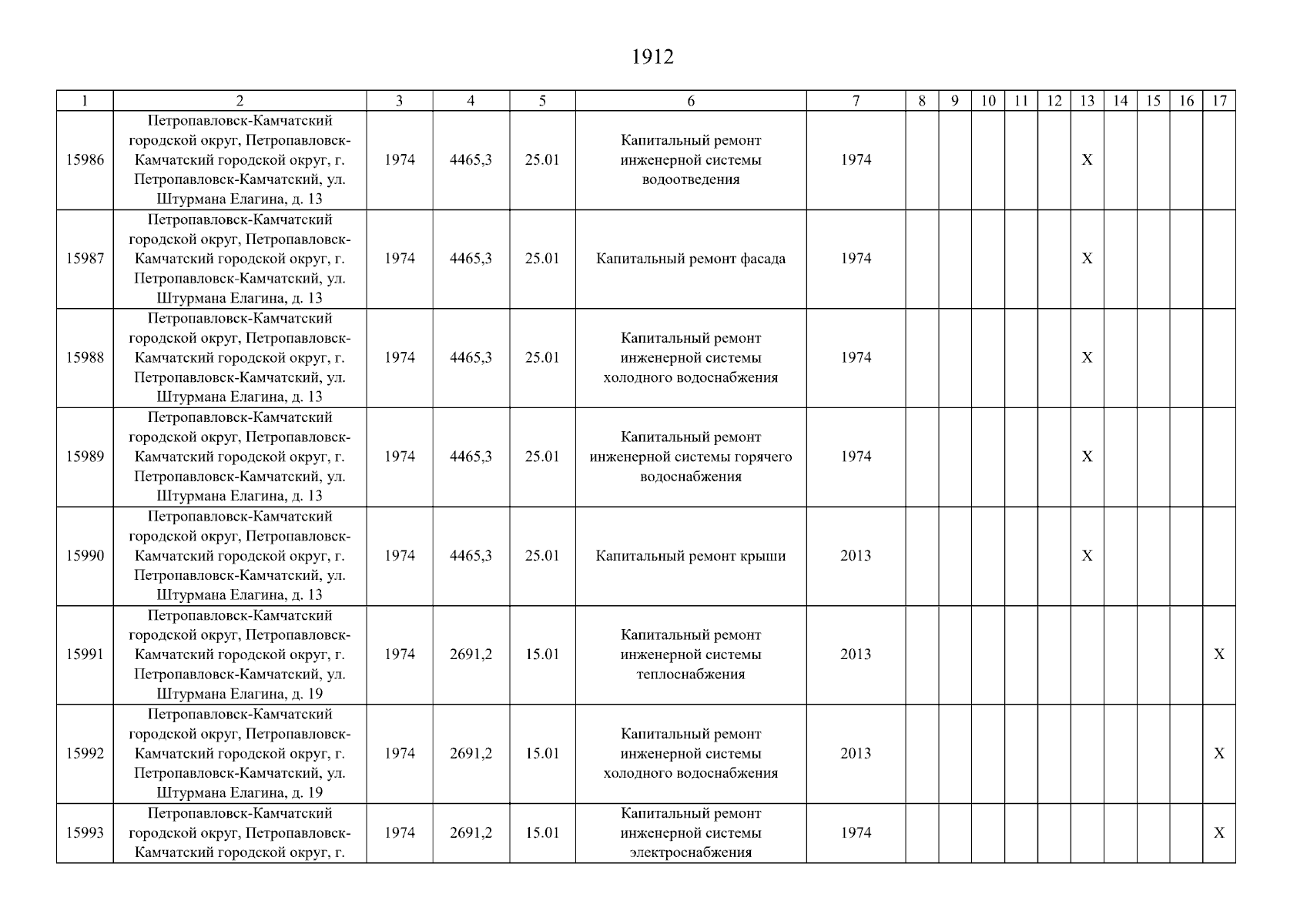 1912

| 1 | 2 | 3 | 4 | 5 | 6 | 7 | 8 | 9 | 10 | 11 | 12 | 13 | 14 | 15 | 16 | 17 |
|---|---|---|---|---|---|---|---|---|---|---|---|---|---|---|---|---|
| 15986 | Петропавловск-Камчатский городской округ, Петропавловск-Камчатский городской округ, г. Петропавловск-Камчатский, ул. Штурмана Елагина, д. 13 | 1974 | 4465,3 | 25.01 | Капитальный ремонт инженерной системы водоотведения | 1974 | | | | | | X | | | | |
| 15987 | Петропавловск-Камчатский городской округ, Петропавловск-Камчатский городской округ, г. Петропавловск-Камчатский, ул. Штурмана Елагина, д. 13 | 1974 | 4465,3 | 25.01 | Капитальный ремонт фасада | 1974 | | | | | | X | | | | |
| 15988 | Петропавловск-Камчатский городской округ, Петропавловск-Камчатский городской округ, г. Петропавловск-Камчатский, ул. Штурмана Елагина, д. 13 | 1974 | 4465,3 | 25.01 | Капитальный ремонт инженерной системы холодного водоснабжения | 1974 | | | | | | X | | | | |
| 15989 | Петропавловск-Камчатский городской округ, Петропавловск-Камчатский городской округ, г. Петропавловск-Камчатский, ул. Штурмана Елагина, д. 13 | 1974 | 4465,3 | 25.01 | Капитальный ремонт инженерной системы горячего водоснабжения | 1974 | | | | | | X | | | | |
| 15990 | Петропавловск-Камчатский городской округ, Петропавловск-Камчатский городской округ, г. Петропавловск-Камчатский, ул. Штурмана Елагина, д. 13 | 1974 | 4465,3 | 25.01 | Капитальный ремонт крыши | 2013 | | | | | | X | | | | |
| 15991 | Петропавловск-Камчатский городской округ, Петропавловск-Камчатский городской округ, г. Петропавловск-Камчатский, ул. Штурмана Елагина, д. 19 | 1974 | 2691,2 | 15.01 | Капитальный ремонт инженерной системы теплоснабжения | 2013 | | | | | | | | | | X |
| 15992 | Петропавловск-Камчатский городской округ, Петропавловск-Камчатский городской округ, г. Петропавловск-Камчатский, ул. Штурмана Елагина, д. 19 | 1974 | 2691,2 | 15.01 | Капитальный ремонт инженерной системы холодного водоснабжения | 2013 | | | | | | | | | | X |
| 15993 | Петропавловск-Камчатский городской округ, Петропавловск-Камчатский городской округ, г. | 1974 | 2691,2 | 15.01 | Капитальный ремонт инженерной системы электроснабжения | 1974 | | | | | | | | | | X |